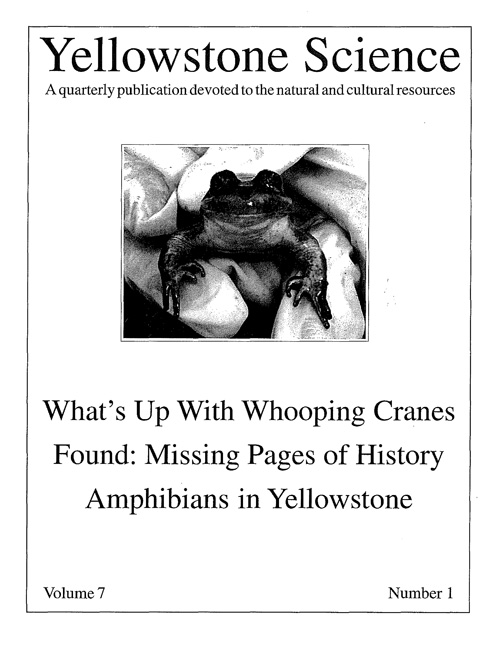 Yellowstone Science

A quarterly publication devoted to the natural and cultural resources

What's Up With Whooping Cranes

Found: Missing Pages of History

Amphibians in Yellowstone

Volume 7

Number 1